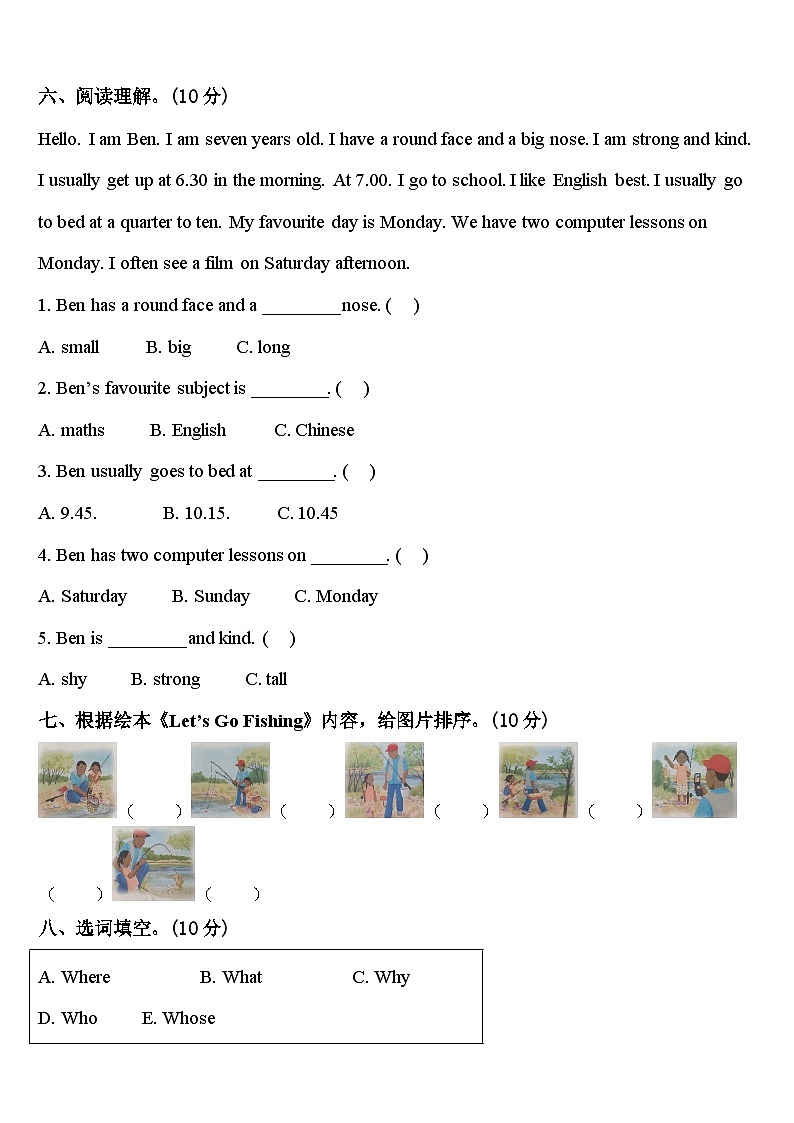 六、阅读理解。(10 分)

Hello. I am Ben. I am seven years old. I have a round face and a big nose. I am strong and kind. I usually get up at 6.30 in the morning. At 7.00. I go to school. I like English best. I usually go to bed at a quarter to ten. My favourite day is Monday. We have two computer lessons on Monday. I often see a film on Saturday afternoon.

1. Ben has a round face and a ________nose. (    )

A. small B. big C. long

2. Ben's favourite subject is ________. (    )

A. maths B. English C. Chinese

3. Ben usually goes to bed at ________. (    )

A. 9.45. B. 10.15. C. 10.45

4. Ben has two computer lessons on ________. (    )

A. Saturday B. Sunday C. Monday

5. Ben is ________and kind. (    )

A. shy B. strong C. tall

七、根据绘本《Let's Go Fishing》内容，给图片排序。(10 分)

(    ) (    ) (    ) (    ) (    ) (    )

八、选词填空。(10 分)

A. Where B. What C. Why
D. Who E. Whose